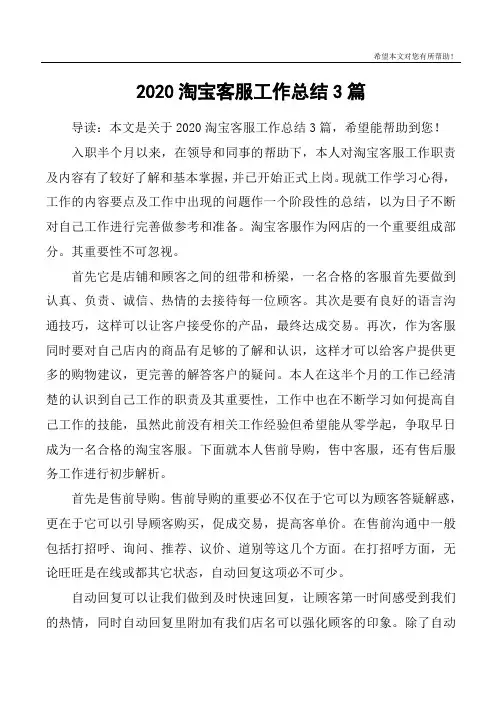 希望本文对您有所帮助！

2020 淘宝客服工作总结 3 篇

导读：本文是关于 2020 淘宝客服工作总结 3 篇，希望能帮助到您！

入职半个月以来，在领导和同事的帮助下，本人对淘宝客服工作职责及内容有了较好了解和基本掌握，并已开始正式上岗。现就工作学习心得，工作的内容要点及工作中出现的问题作一个阶段性的总结，以为日子不断对自己工作进行完善做参考和准备。淘宝客服作为网店的一个重要组成部分。其重要性不可忽视。

首先它是店铺和顾客之间的纽带和桥梁，一名合格的客服首先要做到认真、负责、诚信、热情的去接待每一位顾客。其次是要有良好的语言沟通技巧，这样可以让客户接受你的产品，最终达成交易。再次，作为客服同时要对自己店内的商品有足够的了解和认识，这样才可以给客户提供更多的购物建议，更完善的解答客户的疑问。本人在这半个月的工作已经清楚的认识到自己工作的职责及其重要性，工作中也在不断学习如何提高自己工作的技能，虽然此前没有相关工作经验但希望能从零学起，争取早日成为一名合格的淘宝客服。下面就本人售前导购，售中客服，还有售后服务工作进行初步解析。

首先是售前导购。售前导购的重要必不仅在于它可以为顾客答疑解惑，更在于它可以引导顾客购买，促成交易，提高客单价。在售前沟通中一般包括打招呼、询问、推荐、议价、道别等这几个方面。在打招呼方面，无论旺旺是在线或都其它状态，自动回复这项必不可少。

自动回复可以让我们做到及时快速回复，让顾客第一时间感受到我们的热情，同时自动回复里附加有我们店名可以强化顾客的印象。除了自动